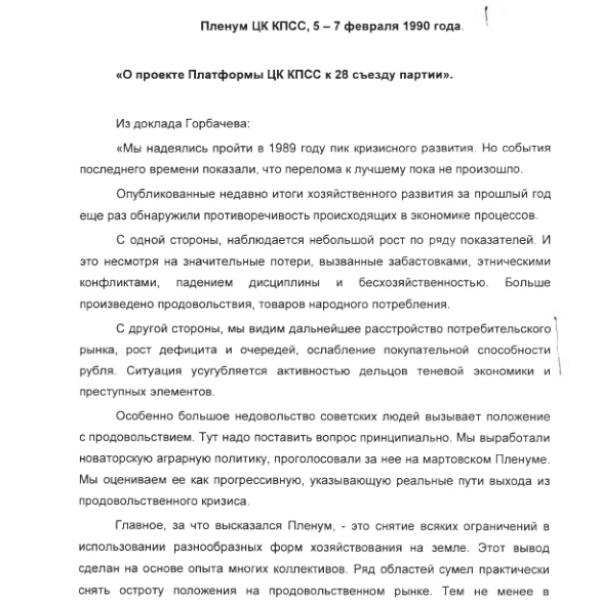 Пленум ЦК КПСС, 5 – 7 февраля 1990 года.

«О проекте Платформы ЦК КПСС к 28 съезду партии».

Из доклада Горбачева:

«Мы надеялись пройти в 1989 году пик кризисного развития. Но события последнего времени показали, что перелома к лучшему пока не произошло.

Опубликованные недавно итоги хозяйственного развития за прошлый год еще раз обнаружили противоречивость происходящих в экономике процессов.

С одной стороны, наблюдается небольшой рост по ряду показателей. И это несмотря на значительные потери, вызванные забастовками, этническими конфликтами, падением дисциплины и бесхозяйственностью. Больше произведено продовольствия, товаров народного потребления.

С другой стороны, мы видим дальнейшее расстройство потребительского рынка, рост дефицита и очередей, ослабление покупательной способности рубля. Ситуация усугубляется активностью дельцов теневой экономики и преступных элементов.

Особенно большое недовольство советских людей вызывает положение с продовольствием. Тут надо поставить вопрос принципиально. Мы выработали новаторскую аграрную политику, проголосовали за нее на мартовском Пленуме. Мы оцениваем ее как прогрессивную, указывающую реальные пути выхода из продовольственного кризиса.

Главное, за что высказался Пленум, - это снятие всяких ограничений в использовании разнообразных форм хозяйствования на земле. Этот вывод сделан на основе опыта многих коллективов. Ряд областей сумел практически снять остроту положения на продовольственном рынке. Тем не менее в